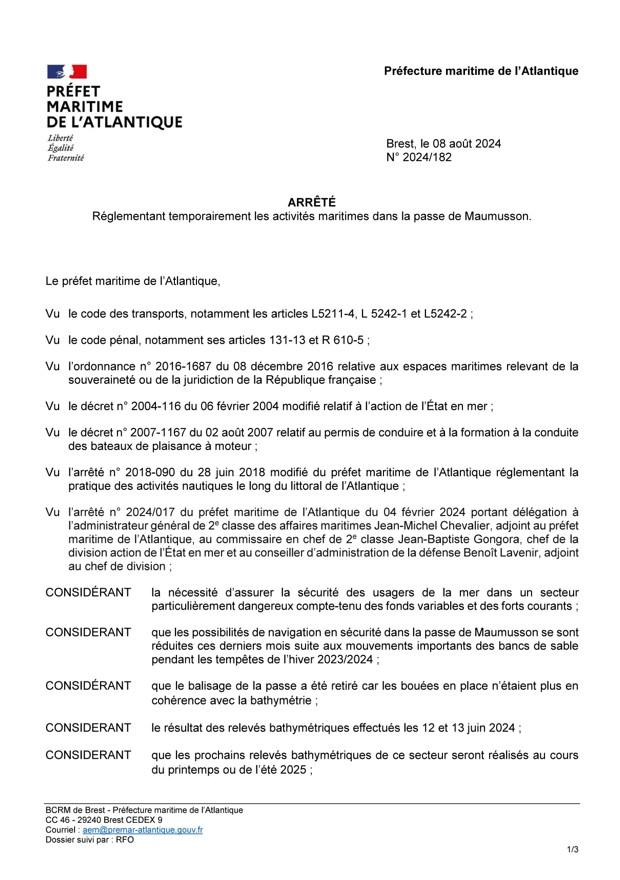 PRÉFET
MARITIME
DE L'ATLANTIQUE
Liberté
Égalité
Fraternité

Préfecture maritime de l'Atlantique

Brest, le 08 août 2024
N° 2024/182

ARRÊTÉ
Réglementant temporairement les activités maritimes dans la passe de Maumusson.

Le préfet maritime de l'Atlantique,

Vu le code des transports, notamment les articles L5211-4, L 5242-1 et L5242-2 ;

Vu le code pénal, notamment ses articles 131-13 et R 610-5 ;

Vu l'ordonnance n° 2016-1687 du 08 décembre 2016 relative aux espaces maritimes relevant de la souveraineté ou de la juridiction de la République française ;

Vu le décret n° 2004-116 du 06 février 2004 modifié relatif à l'action de l'État en mer ;

Vu le décret n° 2007-1167 du 02 août 2007 relatif au permis de conduire et à la formation à la conduite des bateaux de plaisance à moteur ;

Vu l'arrêté n° 2018-090 du 28 juin 2018 modifié du préfet maritime de l'Atlantique réglementant la pratique des activités nautiques le long du littoral de l'Atlantique ;

Vu l'arrêté n° 2024/017 du préfet maritime de l'Atlantique du 04 février 2024 portant délégation à l'administrateur général de 2e classe des affaires maritimes Jean-Michel Chevalier, adjoint au préfet maritime de l'Atlantique, au commissaire en chef de 2e classe Jean-Baptiste Gongora, chef de la division action de l'État en mer et au conseiller d'administration de la défense Benoît Lavenir, adjoint au chef de division ;

CONSIDÉRANT la nécessité d'assurer la sécurité des usagers de la mer dans un secteur particulièrement dangereux compte-tenu des fonds variables et des forts courants ;

CONSIDERANT que les possibilités de navigation en sécurité dans la passe de Maumusson se sont réduites ces derniers mois suite aux mouvements importants des bancs de sable pendant les tempêtes de l'hiver 2023/2024 ;

CONSIDÉRANT que le balisage de la passe a été retiré car les bouées en place n'étaient plus en cohérence avec la bathymétrie ;

CONSIDERANT le résultat des relevés bathymétriques effectués les 12 et 13 juin 2024 ;

CONSIDERANT que les prochains relevés bathymétriques de ce secteur seront réalisés au cours du printemps ou de l'été 2025 ;

BCRM de Brest - Préfecture maritime de l'Atlantique
CC 46 - 29240 Brest CEDEX 9
Courriel : aem@premar-atlantique.gouv.fr
Dossier suivi par : RFO

1/3